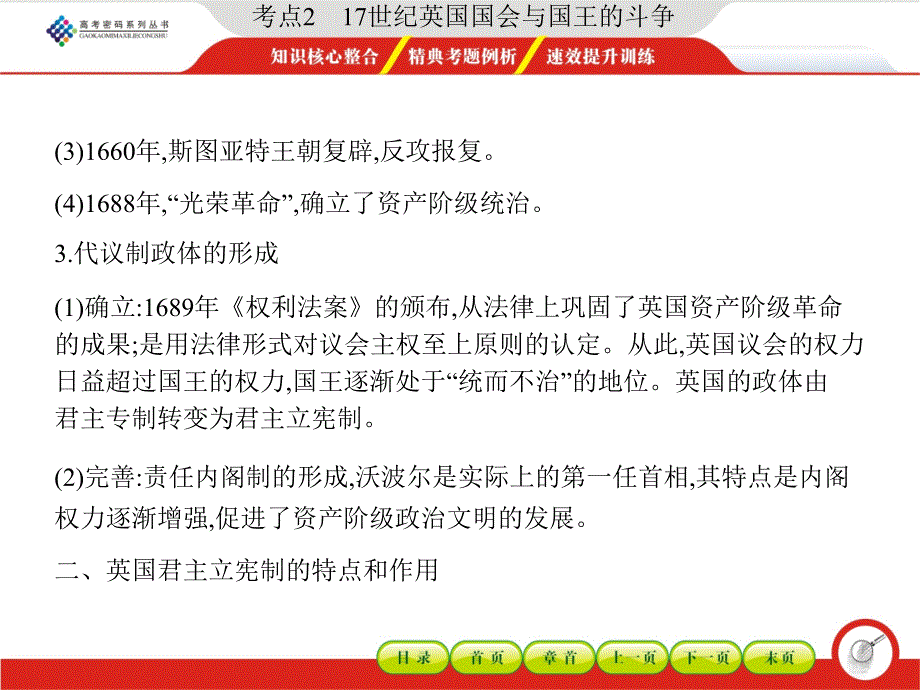 高考密码系列丛书
GAOKAOMIMAXILIECONGSHU

考点2 17世纪英国国会与国王的斗争

知识核心整合 精典考题例析 速效提升训练

(3)1660年,斯图亚特王朝复辟,反攻报复。

(4)1688年,“光荣革命”,确立了资产阶级统治。

3.代议制政体的形成

(1)确立:1689年《权利法案》的颁布,从法律上巩固了英国资产阶级革命的成果;是用法律形式对议会主权至上原则的认定。从此,英国议会的权力日益超过国王的权力,国王逐渐处于“统而不治”的地位。英国的政体由君主专制转变为君主立宪制。

(2)完善:责任内阁制的形成,沃波尔是实际上的第一任首相,其特点是内阁权力逐渐增强,促进了资产阶级政治文明的发展。

二、英国君主立宪制的特点和作用

目录 首页 章首 上一页 下一页 末页